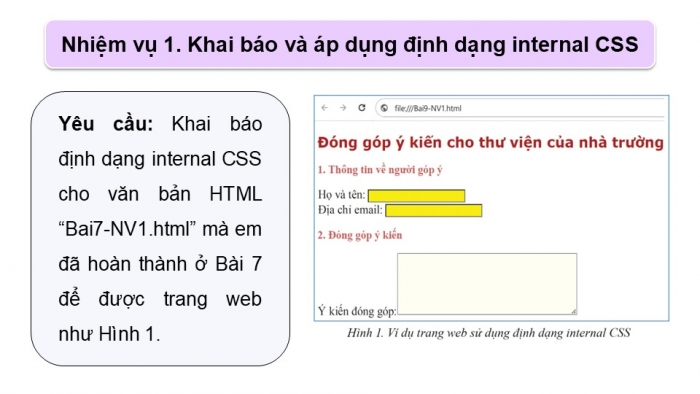 Nhiệm vụ 1. Khai báo và áp dụng định dạng internal CSS

Yêu cầu: Khai báo định dạng internal CSS cho văn bản HTML “Bai7-NV1.html” mà em đã hoàn thành ở Bài 7 để được trang web như Hình 1.

file:///Bai9-NV1.html

Đóng góp ý kiến cho thư viện của nhà trường

1. Thông tin về người góp ý

Họ và tên:
Địa chỉ email:

2. Đóng góp ý kiến

Ý kiến đóng góp:

Hình 1. Ví dụ trang web sử dụng định dạng internal CSS